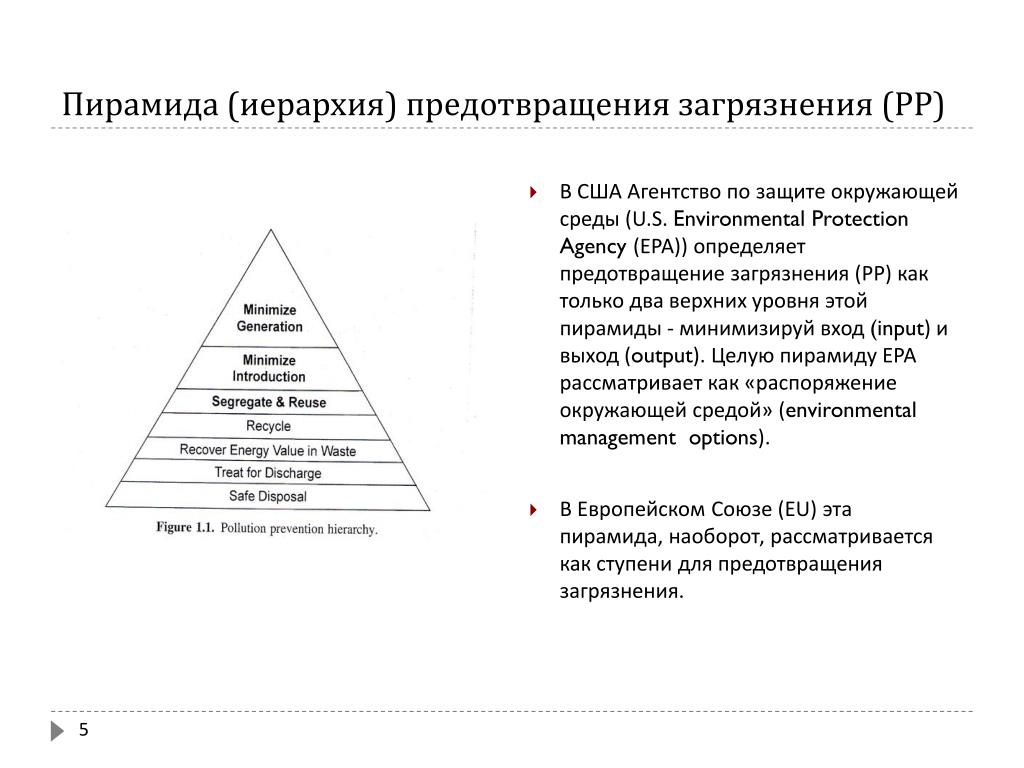 Пирамида (иерархия) предотвращения загрязнения (PP)

Minimize Generation
Minimize Introduction
Segregate & Reuse
Recycle
Recover Energy Value in Waste
Treat for Discharge
Safe Disposal

Figure 1.1. Pollution prevention hierarchy.

В США Агентство по защите окружающей среды (U.S. Environmental Protection Agency (EPA)) определяет предотвращение загрязнения (PP) как только два верхних уровня этой пирамиды - минимизируй вход (input) и выход (output). Целую пирамиду EPA рассматривает как «распоряжение окружающей средой» (environmental management options).

В Европейском Союзе (EU) эта пирамида, наоборот, рассматривается как ступени для предотвращения загрязнения.

5